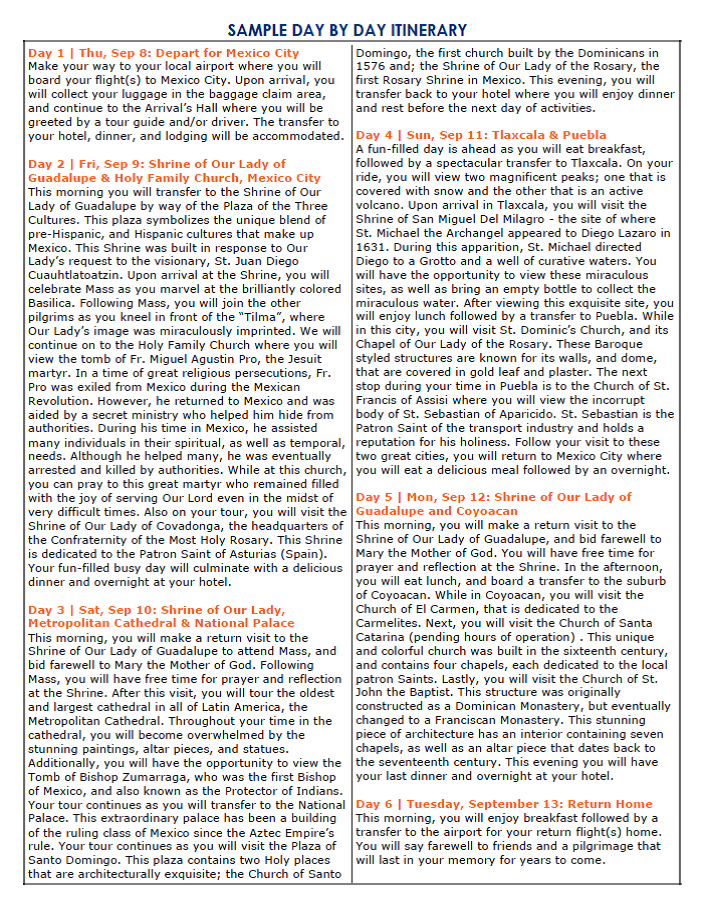 SAMPLE DAY BY DAY ITINERARY

Day 1 | Thu, Sep 8: Depart for Mexico City
Make your way to your local airport where you will board your flight(s) to Mexico City. Upon arrival, you will collect your luggage in the baggage claim area, and continue to the Arrival's Hall where you will be greeted by a tour guide and/or driver. The transfer to your hotel, dinner, and lodging will be accommodated.

Day 2 | Fri, Sep 9: Shrine of Our Lady of Guadalupe & Holy Family Church, Mexico City
This morning you will transfer to the Shrine of Our Lady of Guadalupe by way of the Plaza of the Three Cultures. This plaza symbolizes the unique blend of pre-Hispanic, and Hispanic cultures that make up Mexico. This Shrine was built in response to Our Lady's request to the visionary, St. Juan Diego Cuauhtlatoatzin. Upon arrival at the Shrine, you will celebrate Mass as you marvel at the brilliantly colored Basilica. Following Mass, you will join the other pilgrims as you kneel in front of the "Tilma", where Our Lady's image was miraculously imprinted. We will continue on to the Holy Family Church where you will view the tomb of Fr. Miguel Agustin Pro, the Jesuit martyr. In a time of great religious persecutions, Fr. Pro was exiled from Mexico during the Mexican Revolution. However, he returned to Mexico and was aided by a secret ministry who helped him hide from authorities. During his time in Mexico, he assisted many individuals in their spiritual, as well as temporal, needs. Although he helped many, he was eventually arrested and killed by authorities. While at this church, you can pray to this great martyr who remained filled with the joy of serving Our Lord even in the midst of very difficult times. Also on your tour, you will visit the Shrine of Our Lady of Covadonga, the headquarters of the Confraternity of the Most Holy Rosary. This Shrine is dedicated to the Patron Saint of Asturias (Spain). Your fun-filled busy day will culminate with a delicious dinner and overnight at your hotel.

Day 3 | Sat, Sep 10: Shrine of Our Lady, Metropolitan Cathedral & National Palace
This morning, you will make a return visit to the Shrine of Our Lady of Guadalupe to attend Mass, and bid farewell to Mary the Mother of God. Following Mass, you will have free time for prayer and reflection at the Shrine. After this visit, you will tour the oldest and largest cathedral in all of Latin America, the Metropolitan Cathedral. Throughout your time in the cathedral, you will become overwhelmed by the stunning paintings, altar pieces, and statues. Additionally, you will have the opportunity to view the Tomb of Bishop Zumarraga, who was the first Bishop of Mexico, and also known as the Protector of Indians. Your tour continues as you will transfer to the National Palace. This extraordinary palace has been a building of the ruling class of Mexico since the Aztec Empire's rule. Your tour continues as you will visit the Plaza of Santo Domingo. This plaza contains two Holy places that are architecturally exquisite; the Church of Santo Domingo, the first church built by the Dominicans in 1576 and; the Shrine of Our Lady of the Rosary, the first Rosary Shrine in Mexico. This evening, you will transfer back to your hotel where you will enjoy dinner and rest before the next day of activities.

Day 4 | Sun, Sep 11: Tlaxcala & Puebla
A fun-filled day is ahead as you will eat breakfast, followed by a spectacular transfer to Tlaxcala. On your ride, you will view two magnificent peaks; one that is covered with snow and the other that is an active volcano. Upon arrival in Tlaxcala, you will visit the Shrine of San Miguel Del Milagro - the site of where St. Michael the Archangel appeared to Diego Lazaro in 1631. During this apparition, St. Michael directed Diego to a Grotto and a well of curative waters. You will have the opportunity to view these miraculous sites, as well as bring an empty bottle to collect the miraculous water. After viewing this exquisite site, you will enjoy lunch followed by a transfer to Puebla. While in this city, you will visit St. Dominic's Church, and its Chapel of Our Lady of the Rosary. These Baroque styled structures are known for its walls, and dome, that are covered in gold leaf and plaster. The next stop during your time in Puebla is to the Church of St. Francis of Assisi where you will view the incorrupt body of St. Sebastian of Aparicido. St. Sebastian is the Patron Saint of the transport industry and holds a reputation for his holiness. Follow your visit to these two great cities, you will return to Mexico City where you will eat a delicious meal followed by an overnight.

Day 5 | Mon, Sep 12: Shrine of Our Lady of Guadalupe and Coyoacan
This morning, you will make a return visit to the Shrine of Our Lady of Guadalupe, and bid farewell to Mary the Mother of God. You will have free time for prayer and reflection at the Shrine. In the afternoon, you will eat lunch, and board a transfer to the suburb of Coyoacan. While in Coyoacan, you will visit the Church of El Carmen, that is dedicated to the Carmelites. Next, you will visit the Church of Santa Catarina (pending hours of operation) . This unique and colorful church was built in the sixteenth century, and contains four chapels, each dedicated to the local patron Saints. Lastly, you will visit the Church of St. John the Baptist. This structure was originally constructed as a Dominican Monastery, but eventually changed to a Franciscan Monastery. This stunning piece of architecture has an interior containing seven chapels, as well as an altar piece that dates back to the seventeenth century. This evening you will have your last dinner and overnight at your hotel.

Day 6 | Tuesday, September 13: Return Home
This morning, you will enjoy breakfast followed by a transfer to the airport for your return flight(s) home. You will say farewell to friends and a pilgrimage that will last in your memory for years to come.